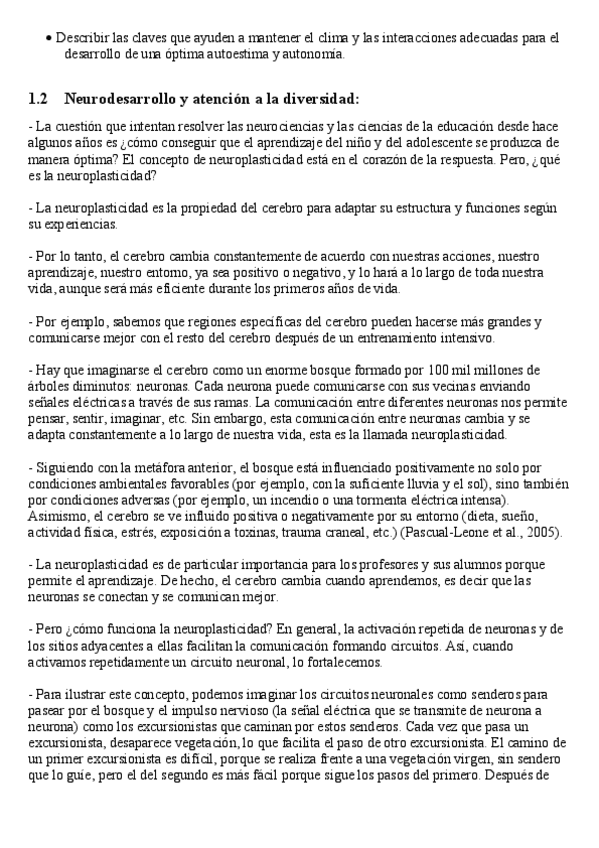 • Describir las claves que ayuden a mantener el clima y las interacciones adecuadas para el desarrollo de una óptima autoestima y autonomía.

1.2 Neurodesarrollo y atención a la diversidad:

- La cuestión que intentan resolver las neurociencias y las ciencias de la educación desde hace algunos años es ¿cómo conseguir que el aprendizaje del niño y del adolescente se produzca de manera óptima? El concepto de neuroplasticidad está en el corazón de la respuesta. Pero, ¿qué es la neuroplasticidad?

- La neuroplasticidad es la propiedad del cerebro para adaptar su estructura y funciones según su experiencias.

- Por lo tanto, el cerebro cambia constantemente de acuerdo con nuestras acciones, nuestro aprendizaje, nuestro entorno, ya sea positivo o negativo, y lo hará a lo largo de toda nuestra vida, aunque será más eficiente durante los primeros años de vida.

- Por ejemplo, sabemos que regiones específicas del cerebro pueden hacerse más grandes y comunicarse mejor con el resto del cerebro después de un entrenamiento intensivo.

- Hay que imaginarse el cerebro como un enorme bosque formado por 100 mil millones de árboles diminutos: neuronas. Cada neurona puede comunicarse con sus vecinas enviando señales eléctricas a través de sus ramas. La comunicación entre diferentes neuronas nos permite pensar, sentir, imaginar, etc. Sin embargo, esta comunicación entre neuronas cambia y se adapta constantemente a lo largo de nuestra vida, esta es la llamada neuroplasticidad.

- Siguiendo con la metáfora anterior, el bosque está influenciado positivamente no solo por condiciones ambientales favorables (por ejemplo, con la suficiente lluvia y el sol), sino también por condiciones adversas (por ejemplo, un incendio o una tormenta eléctrica intensa). Asimismo, el cerebro se ve influido positiva o negativamente por su entorno (dieta, sueño, actividad física, estrés, exposición a toxinas, trauma craneal, etc.) (Pascual-Leone et al., 2005).

- La neuroplasticidad es de particular importancia para los profesores y sus alumnos porque permite el aprendizaje. De hecho, el cerebro cambia cuando aprendemos, es decir que las neuronas se conectan y se comunican mejor.

- Pero ¿cómo funciona la neuroplasticidad? En general, la activación repetida de neuronas y de los sitios adyacentes a ellas facilitan la comunicación formando circuitos. Así, cuando activamos repetidamente un circuito neuronal, lo fortalecemos.

- Para ilustrar este concepto, podemos imaginar los circuitos neuronales como senderos para pasear por el bosque y el impulso nervioso (la señal eléctrica que se transmite de neurona a neurona) como los excursionistas que caminan por estos senderos. Cada vez que pasa un excursionista, desaparece vegetación, lo que facilita el paso de otro excursionista. El camino de un primer excursionista es difícil, porque se realiza frente a una vegetación virgen, sin sendero que lo guíe, pero el del segundo es más fácil porque sigue los pasos del primero. Después de